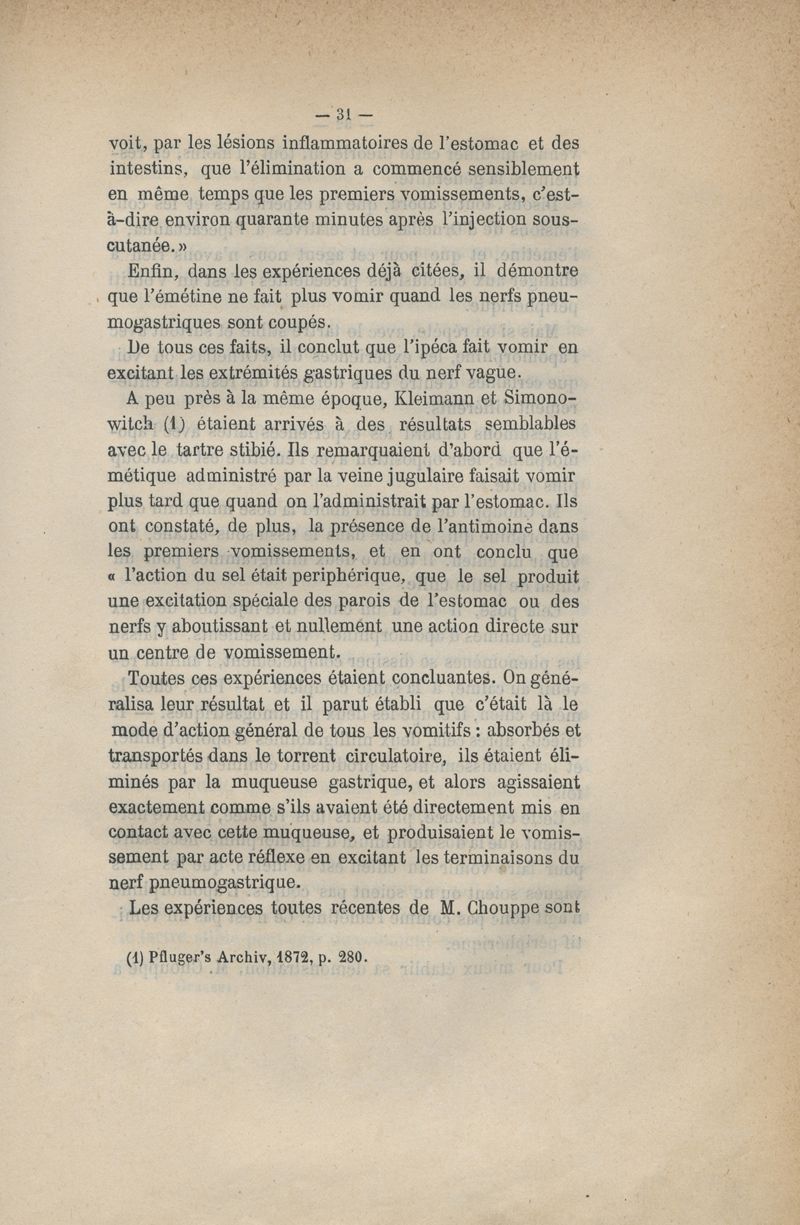 — 31 —

voit, par les lésions inflammatoires de l'estomac et des intestins, que l'élimination a commencé sensiblement en même temps que les premiers vomissements, c'est-à-dire environ quarante minutes après l'injection sous-cutanée. »

Enfin, dans les expériences déjà citées, il démontre que l'émétine ne fait plus vomir quand les nerfs pneumogastriques sont coupés.

De tous ces faits, il conclut que l'ipéca fait vomir en excitant les extrémités gastriques du nerf vague.

A peu près à la même époque, Kleimann et Simonowitch (1) étaient arrivés à des résultats semblables avec le tartre stibié. Ils remarquaient d'abord que l'émétique administré par la veine jugulaire faisait vomir plus tard que quand on l'administrait par l'estomac. Ils ont constaté, de plus, la présence de l'antimoine dans les premiers vomissements, et en ont conclu que « l'action du sel était periphérique, que le sel produit une excitation spéciale des parois de l'estomac ou des nerfs y aboutissant et nullement une action directe sur un centre de vomissement.

Toutes ces expériences étaient concluantes. On généralisa leur résultat et il parut établi que c'était là le mode d'action général de tous les vomitifs : absorbés et transportés dans le torrent circulatoire, ils étaient éliminés par la muqueuse gastrique, et alors agissaient exactement comme s'ils avaient été directement mis en contact avec cette muqueuse, et produisaient le vomissement par acte réflexe en excitant les terminaisons du nerf pneumogastrique.

Les expériences toutes récentes de M. Chouppe sont

(1) Pfluger's Archiv, 1872, p. 280.